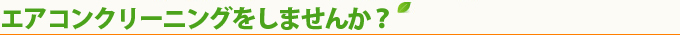 エアコンクリーニングをしませんか？